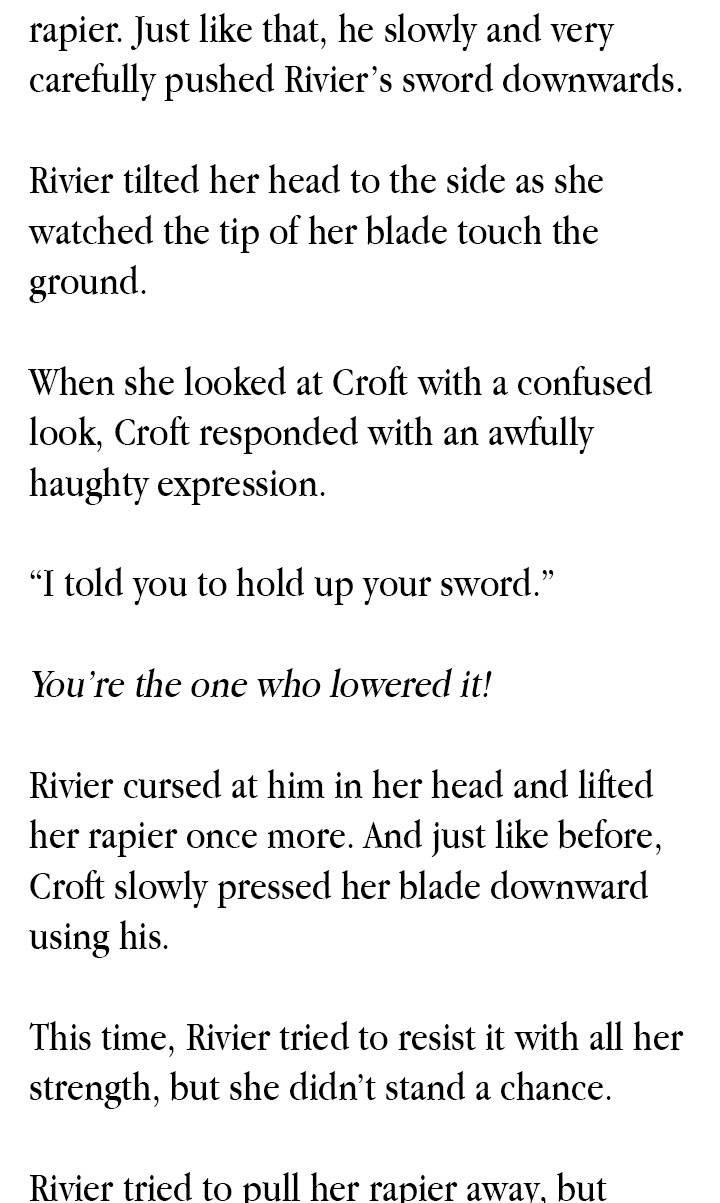 rapier. Just like that, he slowly and very carefully pushed Rivier's sword downwards.

Rivier tilted her head to the side as she watched the tip of her blade touch the ground.

When she looked at Croft with a confused look, Croft responded with an awfully haughty expression.

"I told you to hold up your sword."

You're the one who lowered it!

Rivier cursed at him in her head and lifted her rapier once more. And just like before, Croft slowly pressed her blade downward using his.

This time, Rivier tried to resist it with all her strength, but she didn't stand a chance.

Rivier tried to pull her rapier away, but